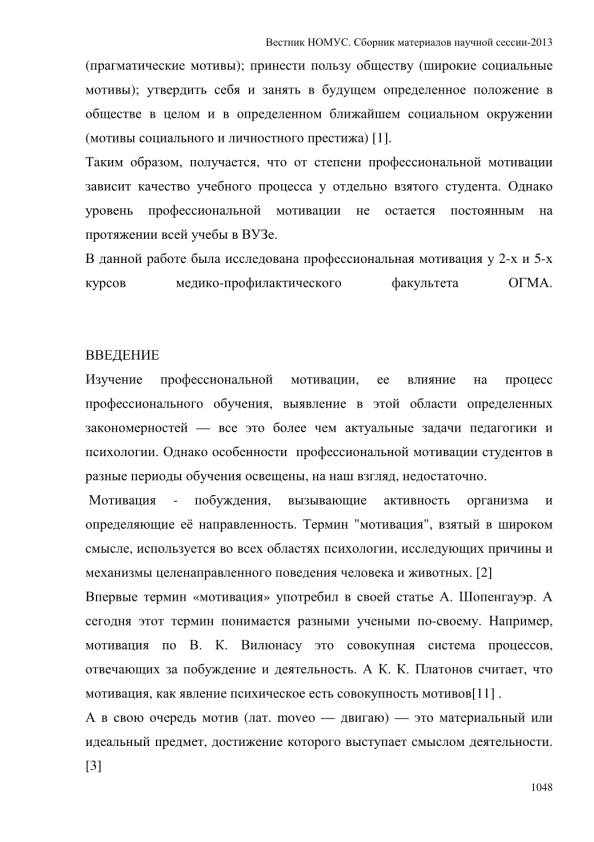 Вестник НОМУС. Сборник материалов научной сессии-2013

(прагматические мотивы); принести пользу обществу (широкие социальные мотивы); утвердить себя и занять в будущем определенное положение в обществе в целом и в определенном ближайшем социальном окружении (мотивы социального и личностного престижа) [1].

Таким образом, получается, что от степени профессиональной мотивации зависит качество учебного процесса у отдельно взятого студента. Однако уровень профессиональной мотивации не остается постоянным на протяжении всей учебы в ВУЗе.

В данной работе была исследована профессиональная мотивация у 2-х и 5-х курсов медико-профилактического факультета ОГМА.

ВВЕДЕНИЕ

Изучение профессиональной мотивации, ее влияние на процесс профессионального обучения, выявление в этой области определенных закономерностей — все это более чем актуальные задачи педагогики и психологии. Однако особенности профессиональной мотивации студентов в разные периоды обучения освещены, на наш взгляд, недостаточно.

Мотивация - побуждения, вызывающие активность организма и определяющие её направленность. Термин "мотивация", взятый в широком смысле, используется во всех областях психологии, исследующих причины и механизмы целенаправленного поведения человека и животных. [2]

Впервые термин «мотивация» употребил в своей статье А. Шопенгауэр. А сегодня этот термин понимается разными учеными по-своему. Например, мотивация по В. К. Вилюнасу это совокупная система процессов, отвечающих за побуждение и деятельность. А К. К. Платонов считает, что мотивация, как явление психическое есть совокупность мотивов[11] .

А в свою очередь мотив (лат. moveo — двигаю) — это материальный или идеальный предмет, достижение которого выступает смыслом деятельности. [3]

1048